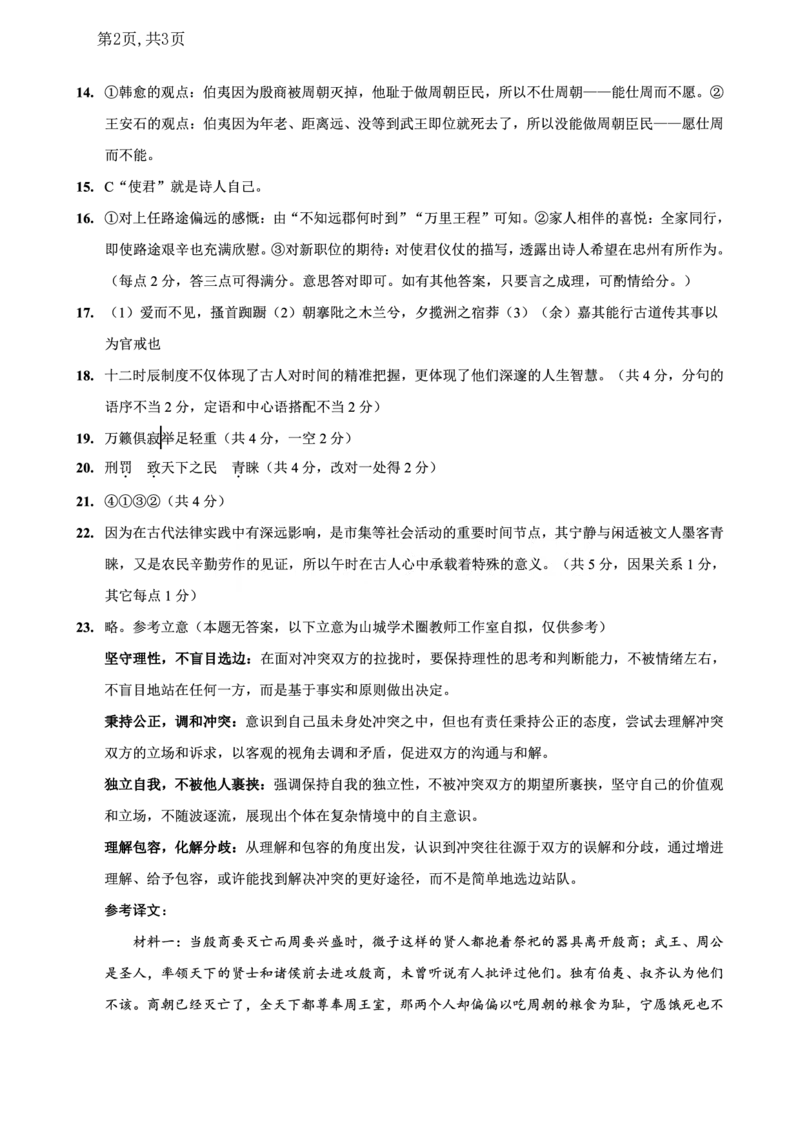 第2页,共3页

14. ①韩愈的观点：伯夷因为殷商被周朝灭掉，他耻于做周朝臣民，所以不仕周朝——能仕周而不愿。②王安石的观点：伯夷因为年老、距离远、没等到武王即位就死去了，所以没能做周朝臣民——愿仕周而不能。

15. C“使君”就是诗人自己。

16. ①对上任路途偏远的感慨：由“不知远郡何时到”“万里王程”可知。②家人相伴的喜悦：全家同行，即使路途艰辛也充满欣慰。③对新职位的期待：对使君仪仗的描写，透露出诗人希望在忠州有所作为。（每点2分，答三点可得满分。意思答对即可。如有其他答案，只要言之成理，可酌情给分。）

17. （1）爱而不见，搔首踟蹰（2）朝搴阰之木兰兮，夕揽洲之宿莽（3）（余）嘉其能行古道传其事以为官戒也

18. 十二时辰制度不仅体现了古人对时间的精准把握，更体现了他们深邃的人生智慧。（共4分，分句的语序不当2分，定语和中心语搭配不当2分）

19. 万籁俱寂举足轻重（共4分，一空2分）

20. 刑罚 致天下之民 青睐（共4分，改对一处得2分）

21. ④①③②（共4分）

22. 因为在古代法律实践中有深远影响，是市集等社会活动的重要时间节点，其宁静与闲适被文人墨客青睐，又是农民辛勤劳作的见证，所以午时在古人心中承载着特殊的意义。（共5分，因果关系1分，其它每点1分）

23. 略。参考立意（本题无答案，以下立意为山城学术圈教师工作室自拟，仅供参考）

坚守理性，不盲目选边：在面对冲突双方的拉拢时，要保持理性的思考和判断能力，不被情绪左右，不盲目地站在任何一方，而是基于事实和原则做出决定。

秉持公正，调和冲突：意识到自己虽未身处冲突之中，但也有责任秉持公正的态度，尝试去理解冲突双方的立场和诉求，以客观的视角去调和矛盾，促进双方的沟通与和解。

独立自我，不被他人裹挟：强调保持自我的独立性，不被冲突双方的期望所裹挟，坚守自己的价值观和立场，不随波逐流，展现出个体在复杂情境中的自主意识。

理解包容，化解分歧：从理解和包容的角度出发，认识到冲突往往源于双方的误解和分歧，通过增进理解、给予包容，或许能找到解决冲突的更好途径，而不是简单地选边站队。

参考译文：

材料一：当殷商要灭亡而周要兴盛时，微子这样的贤人都抱着祭祀的器具离开殷商；武王、周公是圣人，率领天下的贤士和诸侯前去进攻殷商，未曾听说有人批评过他们。独有伯夷、叔齐认为他们不该。商朝已经灭亡了，全天下都尊奉周王室，那两个人却偏偏以吃周朝的粮食为耻，宁愿饿死也不